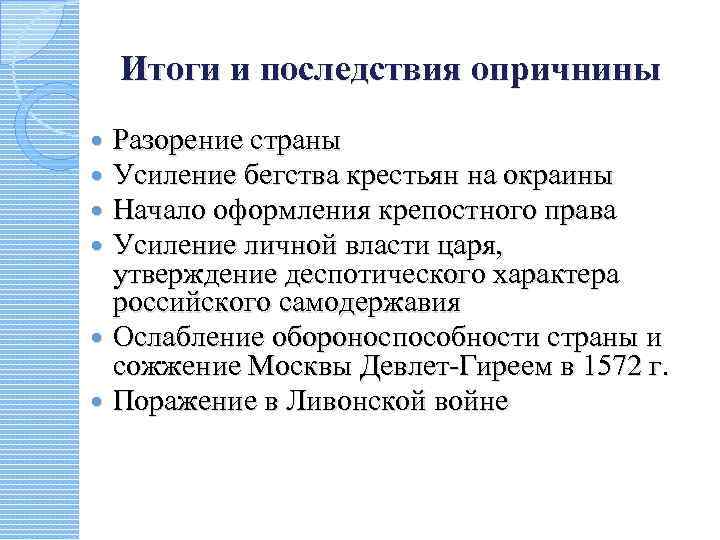 Итоги и последствия опричнины

- Разорение страны
- Усиление бегства крестьян на окраины
- Начало оформления крепостного права
- Усиление личной власти царя, утверждение деспотического характера российского самодержавия
- Ослабление обороноспособности страны и сожжение Москвы Девлет-Гиреем в 1572 г.
- Поражение в Ливонской войне